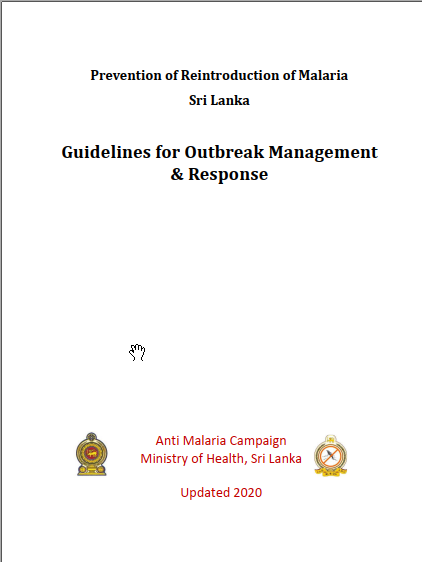 Prevention of Reintroduction of Malaria

Sri Lanka

Guidelines for Outbreak Management & Response

Anti Malaria Campaign
Ministry of Health, Sri Lanka

Updated 2020